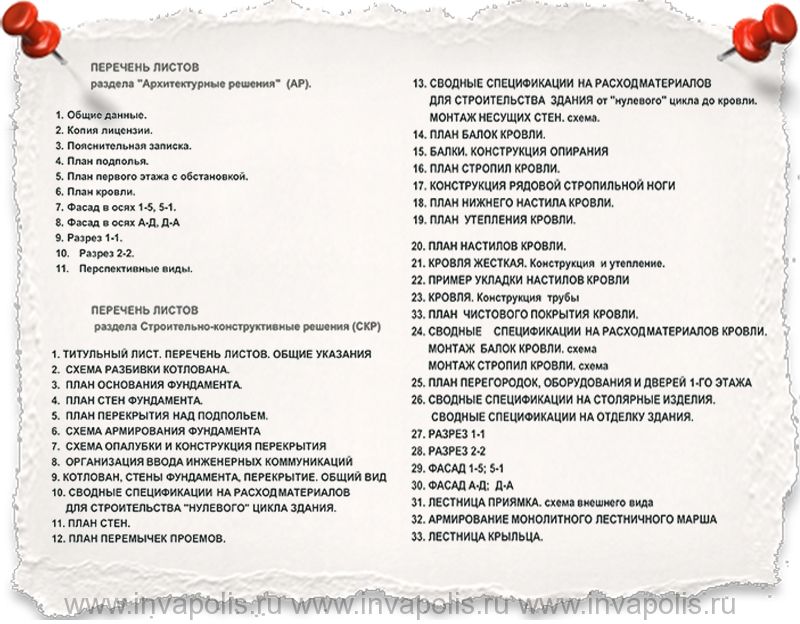 ПЕРЕЧЕНЬ ЛИСТОВ
раздела "Архитектурные решения" (АР).

1. Общие данные.
2. Копия лицензии.
3. Пояснительная записка.
4. План подполья.
5. План первого этажа с обстановкой.
6. План кровли.
7. Фасад в осях 1-5, 5-1.
8. Фасад в осях А-Д, Д-А
9. Разрез 1-1.
10. Разрез 2-2.
11. Перспективные виды.

ПЕРЕЧЕНЬ ЛИСТОВ
раздела Строительно-конструктивные решения (СКР)

1. ТИТУЛЬНЫЙ ЛИСТ. ПЕРЕЧЕНЬ ЛИСТОВ. ОБЩИЕ УКАЗАНИЯ
2. СХЕМА РАЗБИВКИ КОТЛОВАНА.
3. ПЛАН ОСНОВАНИЯ ФУНДАМЕНТА.
4. ПЛАН СТЕН ФУНДАМЕНТА.
5. ПЛАН ПЕРЕКРЫТИЯ НАД ПОДПОЛЬЕМ.
6. СХЕМА АРМИРОВАНИЯ ФУНДАМЕНТА
7. СХЕМА ОПАЛУБКИ И КОНСТРУКЦИЯ ПЕРЕКРЫТИЯ
8. ОРГАНИЗАЦИЯ ВВОДА ИНЖЕНЕРНЫХ КОММУНИКАЦИЙ
9. КОТЛОВАН, СТЕНЫ ФУНДАМЕНТА, ПЕРЕКРЫТИЕ. ОБЩИЙ ВИД
10. СВОДНЫЕ СПЕЦИФИКАЦИИ НА РАСХОДМАТЕРИАЛОВ ДЛЯ СТРОИТЕЛЬСТВА "НУЛЕВОГО" ЦИКЛА ЗДАНИЯ.
11. ПЛАН СТЕН.
12. ПЛАН ПЕРЕМЫЧЕК ПРОЕМОВ.

13. СВОДНЫЕ СПЕЦИФИКАЦИИ НА РАСХОДМАТЕРИАЛОВ ДЛЯ СТРОИТЕЛЬСТВА ЗДАНИЯ от "нулевого" цикла до кровли. МОНТАЖ НЕСУЩИХ СТЕН. схема.
14. ПЛАН БАЛОК КРОВЛИ.
15. БАЛКИ. КОНСТРУКЦИЯ ОПИРАНИЯ
16. ПЛАН СТРОПИЛ КРОВЛИ.
17. КОНСТРУКЦИЯ РЯДОВОЙ СТРОПИЛЬНОЙ НОГИ
18. ПЛАН НИЖНЕГО НАСТИЛА КРОВЛИ.
19. ПЛАН УТЕПЛЕНИЯ КРОВЛИ.

20. ПЛАН НАСТИЛОВ КРОВЛИ.
21. КРОВЛЯ ЖЕСТКАЯ. Конструкция и утепление.
22. ПРИМЕР УКЛАДКИ НАСТИЛОВ КРОВЛИ
23. КРОВЛЯ. Конструкция трубы
33. ПЛАН ЧИСТОВОГО ПОКРЫТИЯ КРОВЛИ.
24. СВОДНЫЕ СПЕЦИФИКАЦИИ НА РАСХОДМАТЕРИАЛОВ КРОВЛИ. МОНТАЖ БАЛОК КРОВЛИ. схема
МОНТАЖ СТРОПИЛ КРОВЛИ. схема
25. ПЛАН ПЕРЕГОРОДОК, ОБОРУДОВАНИЯ И ДВЕРЕЙ 1-ГО ЭТАЖА
26. СВОДНЫЕ СПЕЦИФИКАЦИИ НА СТОЛЯРНЫЕ ИЗДЕЛИЯ. СВОДНЫЕ СПЕЦИФИКАЦИИ НА ОТДЕЛКУ ЗДАНИЯ.
27. РАЗРЕЗ 1-1
28. РАЗРЕЗ 2-2
29. ФАСАД 1-5; 5-1
30. ФАСАД А-Д; Д-А
31. ЛЕСТНИЦА ПРИЯМКА. схема внешнего вида
32. АРМИРОВАНИЕ МОНОЛИТНОГО ЛЕСТНИЧНОГО МАРША
33. ЛЕСТНИЦА КРЫЛЬЦА.

www.invapolis.ru www.invapolis.ru www.invapolis.ru